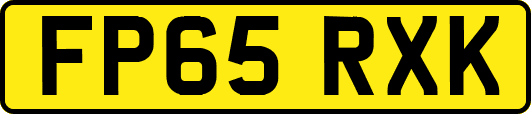 FP65 RXK